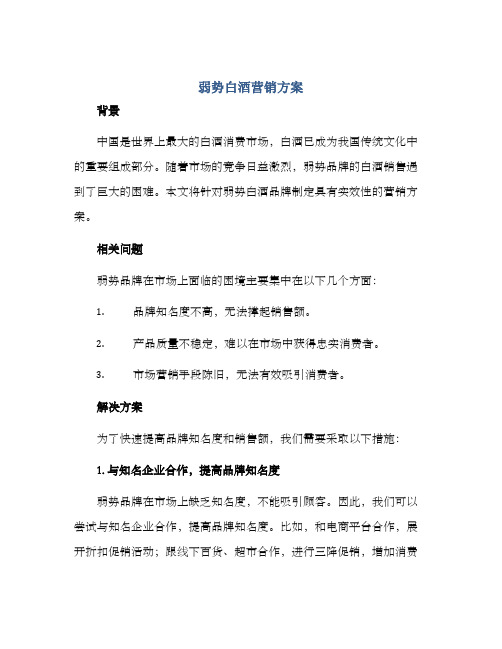 弱势白酒营销方案

背景

中国是世界上最大的白酒消费市场，白酒已成为我国传统文化中的重要组成部分。随着市场的竞争日益激烈，弱势品牌的白酒销售遇到了巨大的困难。本文将针对弱势白酒品牌制定具有实效性的营销方案。

相关问题

弱势品牌在市场上面临的困境主要集中在以下几个方面：

1. 品牌知名度不高，无法撑起销售额。

2. 产品质量不稳定，难以在市场中获得忠实消费者。

3. 市场营销手段陈旧，无法有效吸引消费者。

解决方案

为了快速提高品牌知名度和销售额，我们需要采取以下措施：

1. 与知名企业合作，提高品牌知名度

弱势品牌在市场上缺乏知名度，不能吸引顾客。因此，我们可以尝试与知名企业合作，提高品牌知名度。比如，和电商平台合作，展开折扣促销活动；跟线下百货、超市合作，进行三降促销，增加消费